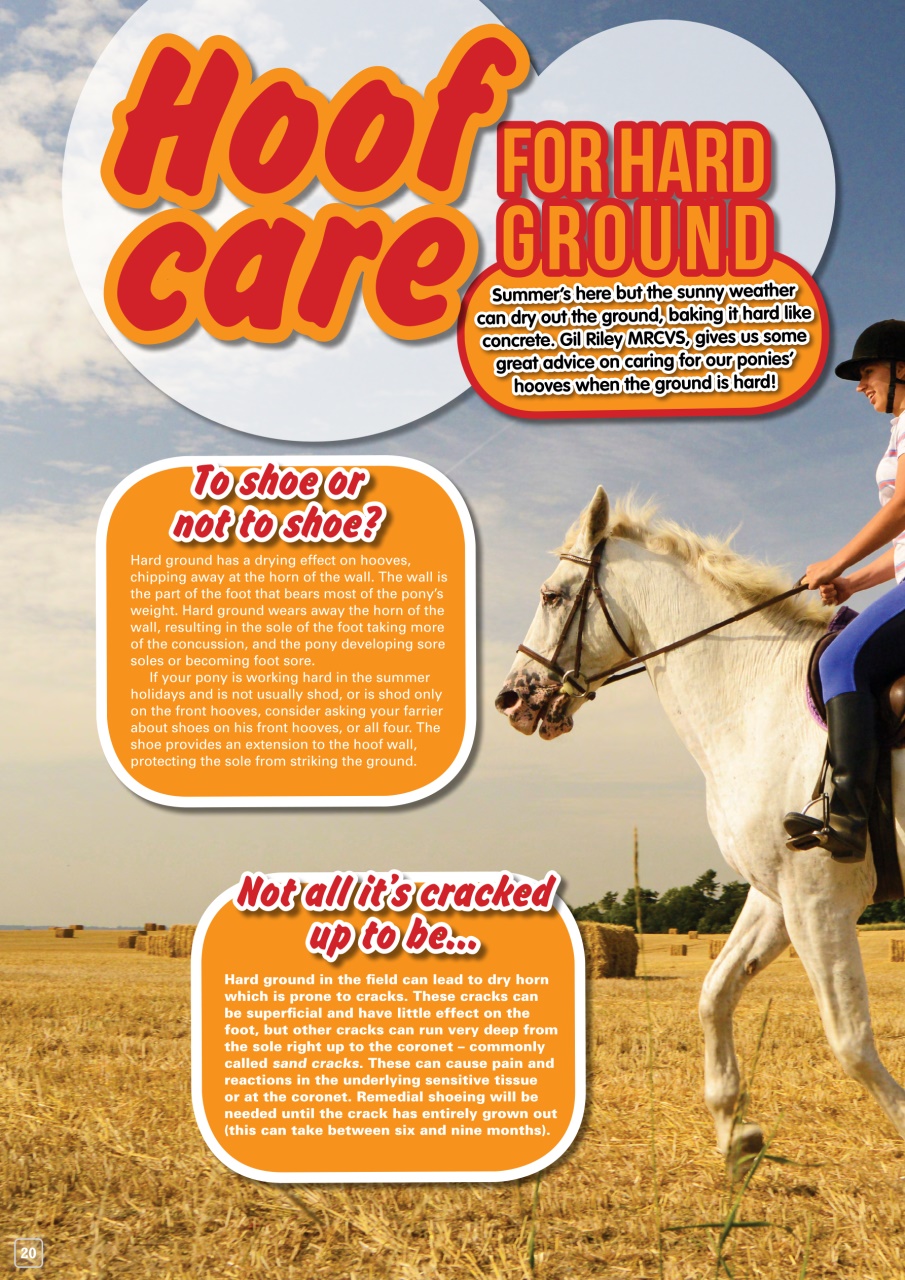 Hoof care FOR HARD GROUND

Summer's here but the sunny weather can dry out the ground, baking it hard like concrete. Gil Riley MRCVS, gives us some great advice on caring for our ponies' hooves when the ground is hard!

To shoe or not to shoe?

Hard ground has a drying effect on hooves, chipping away at the horn of the wall. The wall is the part of the foot that bears most of the pony's weight. Hard ground wears away the horn of the wall, resulting in the sole of the foot taking more of the concussion, and the pony developing sore soles or becoming foot sore.

If your pony is working hard in the summer holidays and is not usually shod, or is shod only on the front hooves, consider asking your farrier about shoes on his front hooves, or all four. The shoe provides an extension to the hoof wall, protecting the sole from striking the ground.

Not all it's cracked up to be...

Hard ground in the field can lead to dry horn which is prone to cracks. These cracks can be superficial and have little effect on the foot, but other cracks can run very deep from the sole right up to the coronet – commonly called sand cracks. These can cause pain and reactions in the underlying sensitive tissue or at the coronet. Remedial shoeing will be needed until the crack has entirely grown out (this can take between six and nine months).

20